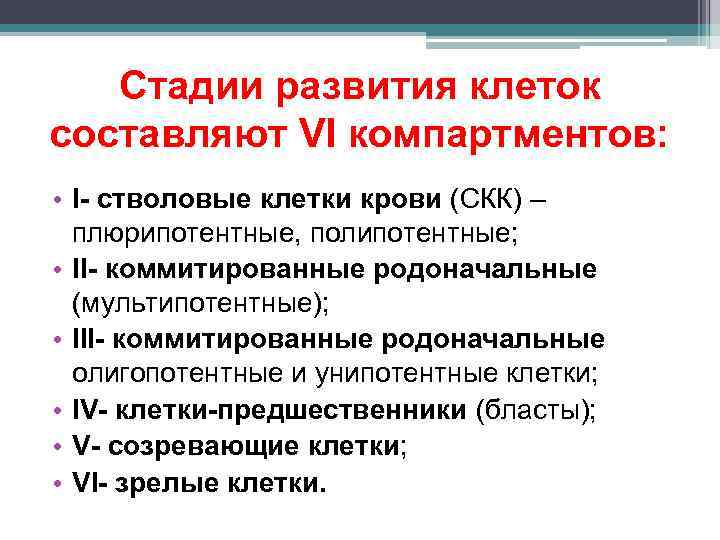 Стадии развития клеток составляют VI компартментов:

• I- стволовые клетки крови (СКК) – плюрипотентные, полипотентные;
• II- коммитированные родоначальные (мультипотентные);
• III- коммитированные родоначальные олигопотентные и унипотентные клетки;
• IV- клетки-предшественники (бласты);
• V- созревающие клетки;
• VI- зрелые клетки.